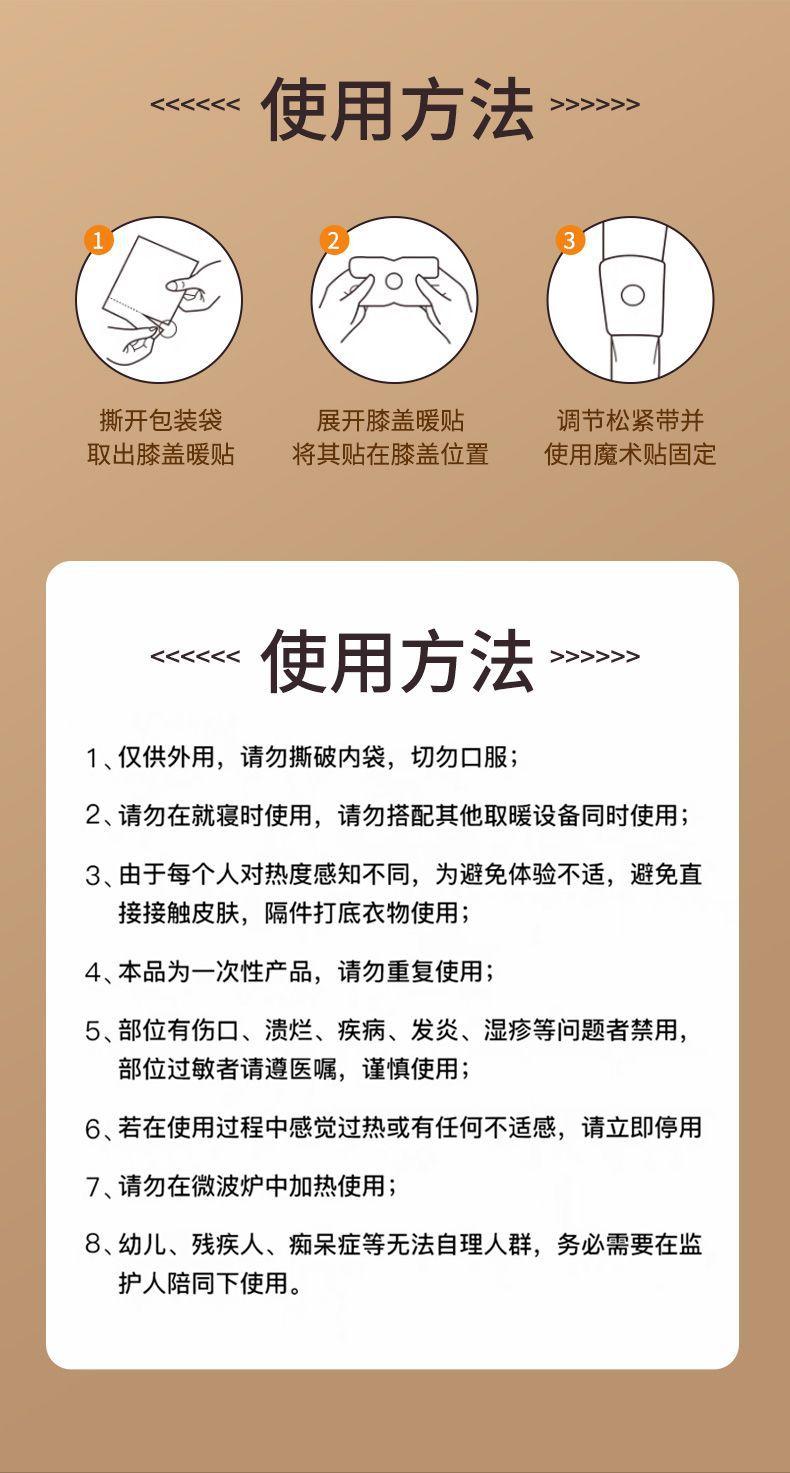 <<<<<< 使用方法 >>>>>>

1 撕开包装袋 取出膝盖暖贴

2 展开膝盖暖贴 将其贴在膝盖位置

3 调节松紧带并 使用魔术贴固定

<<<<<< 使用方法 >>>>>>

1、仅供外用，请勿撕破内袋，切勿口服；

2、请勿在就寝时使用，请勿搭配其他取暖设备同时使用；

3、由于每个人对热度感知不同，为避免体验不适，避免直接接触皮肤，隔件打底衣物使用；

4、本品为一次性产品，请勿重复使用；

5、部位有伤口、溃烂、疾病、发炎、湿疹等问题者禁用，部位过敏者请遵医嘱，谨慎使用；

6、若在使用过程中感觉过热或有任何不适感，请立即停用

7、请勿在微波炉中加热使用；

8、幼儿、残疾人、痴呆症等无法自理人群，务必需要在监护人陪同下使用。